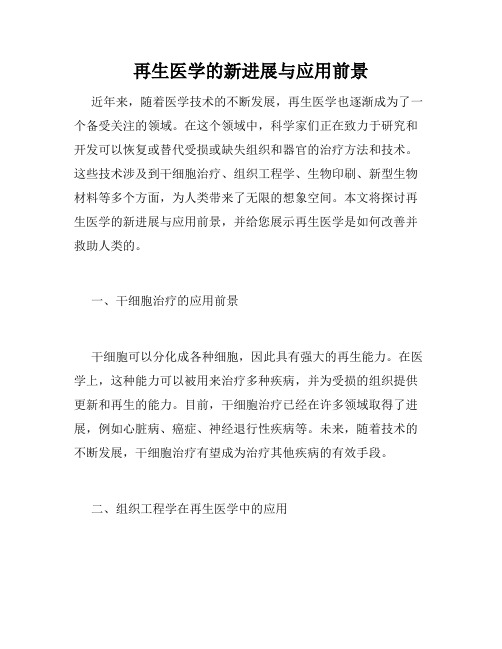 再生医学的新进展与应用前景

近年来，随着医学技术的不断发展，再生医学也逐渐成为了一个备受关注的领域。在这个领域中，科学家们正在致力于研究和开发可以恢复或替代受损或缺失组织和器官的治疗方法和技术。这些技术涉及到干细胞治疗、组织工程学、生物印刷、新型生物材料等多个方面，为人类带来了无限的想象空间。本文将探讨再生医学的新进展与应用前景，并给您展示再生医学是如何改善并救助人类的。

一、干细胞治疗的应用前景

干细胞可以分化成各种细胞，因此具有强大的再生能力。在医学上，这种能力可以被用来治疗多种疾病，并为受损的组织提供更新和再生的能力。目前，干细胞治疗已经在许多领域取得了进展，例如心脏病、癌症、神经退行性疾病等。未来，随着技术的不断发展，干细胞治疗有望成为治疗其他疾病的有效手段。

二、组织工程学在再生医学中的应用